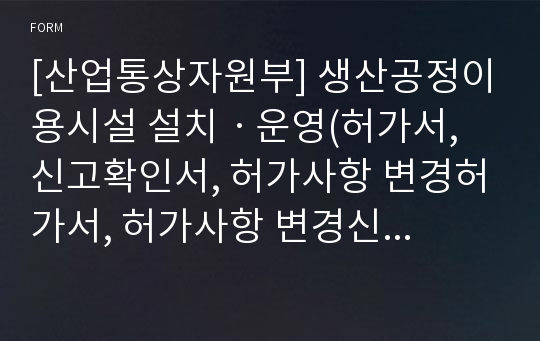 FORM

[산업통상자원부] 생산공정이용시설 설치ㆍ운영(허가서, 신고확인서, 허가사항 변경허가서, 허가사항 변경신...